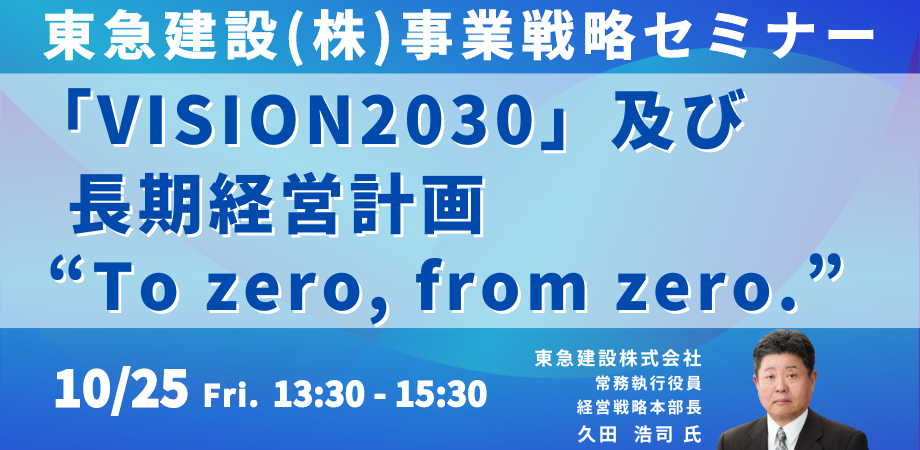 東急建設(株)事業戦略セミナー

「VISION2030」及び 長期経営計画 “To zero, from zero.”

10/25 Fri. 13:30 - 15:30

東急建設株式会社
常務執行役員
経営戦略本部長
久田 浩司 氏